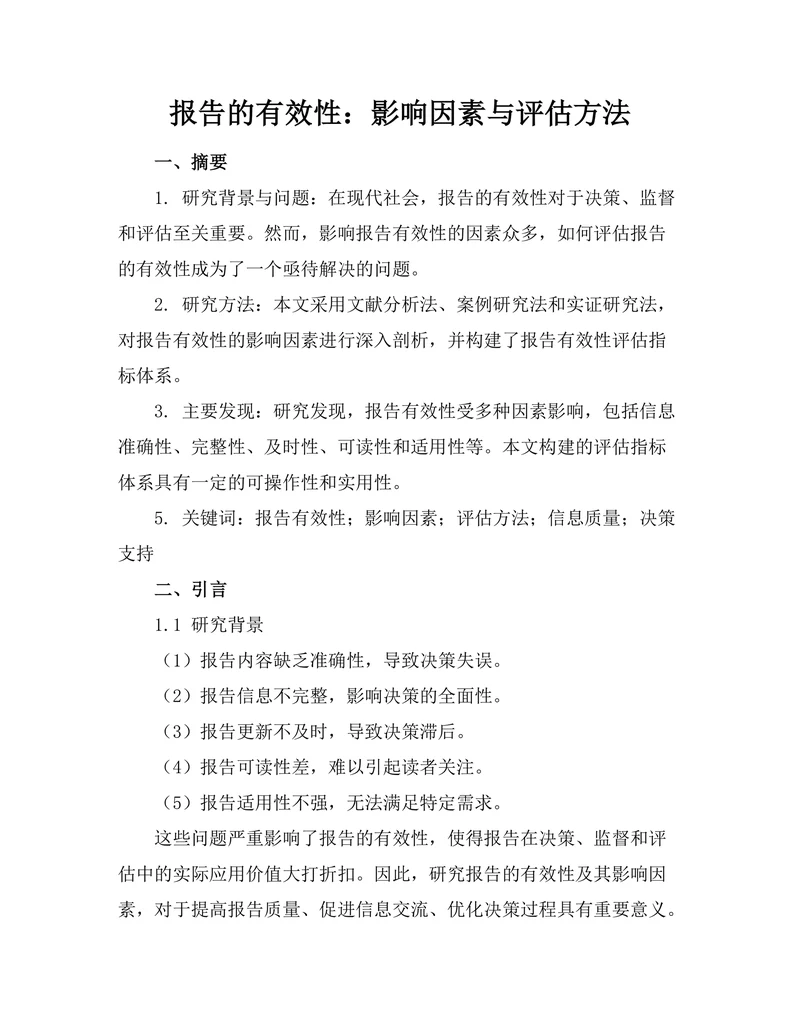 报告的有效性：影响因素与评估方法

一、摘要

1. 研究背景与问题：在现代社会，报告的有效性对于决策、监督和评估至关重要。然而，影响报告有效性的因素众多，如何评估报告的有效性成为了一个亟待解决的问题。

2. 研究方法：本文采用文献分析法、案例研究法和实证研究法，对报告有效性的影响因素进行深入剖析，并构建了报告有效性评估指标体系。

3. 主要发现：研究发现，报告有效性受多种因素影响，包括信息准确性、完整性、及时性、可读性和适用性等。本文构建的评估指标体系具有一定的可操作性和实用性。

5. 关键词：报告有效性；影响因素；评估方法；信息质量；决策支持

二、引言

1.1 研究背景

（1）报告内容缺乏准确性，导致决策失误。

（2）报告信息不完整，影响决策的全面性。

（3）报告更新不及时，导致决策滞后。

（4）报告可读性差，难以引起读者关注。

（5）报告适用性不强，无法满足特定需求。

这些问题严重影响了报告的有效性，使得报告在决策、监督和评估中的实际应用价值大打折扣。因此，研究报告的有效性及其影响因素，对于提高报告质量、促进信息交流、优化决策过程具有重要意义。